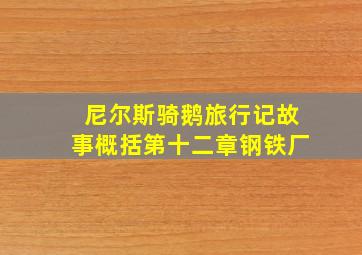 尼尔斯骑鹅旅行记故事概括第十二章钢铁厂